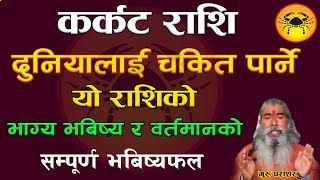 कर्कट राशि
दुनियालाई चकित पार्ने
यो राशिको
भाग्य भबिष्य र वर्तमानको
सम्पूर्ण भबिष्यफल
गुरु पराशर